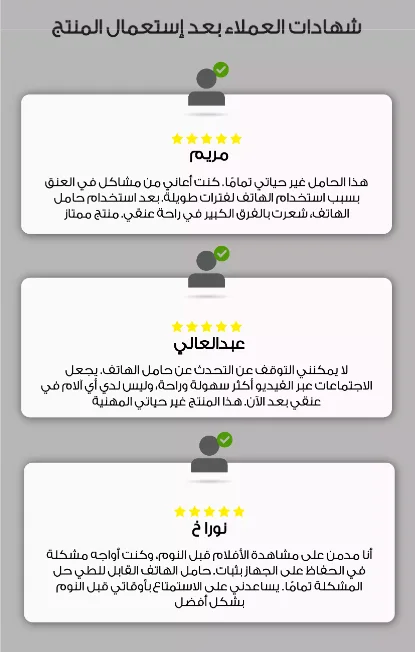 شهادات العملاء بعد إستعمال المنتج

مريم

هذا الحامل غير حياتي تمامًا. كنت أعاني من مشاكل في العنق بسبب استخدام الهاتف لفترات طويلة. بعد استخدام حامل الهاتف، شعرت بالفرق الكبير في راحة عنقي. منتج ممتاز

عبدالعالي

لا يمكنني التوقف عن التحدث عن حامل الهاتف. يجعل الاجتماعات عبر الفيديو أكثر سهولة وراحة، وليس لدي أي آلام في عنقي بعد الآن. هذا المنتج غير حياتي المهنية

نورا خ

أنا مدمن على مشاهدة الأفلام قبل النوم، وكنت أواجه مشكلة في الحفاظ على الجهاز بثبات. حامل الهاتف القابل للطي حل المشكلة تمامًا. يساعدني على الاستمتاع بأوقاتي قبل النوم بشكل أفضل